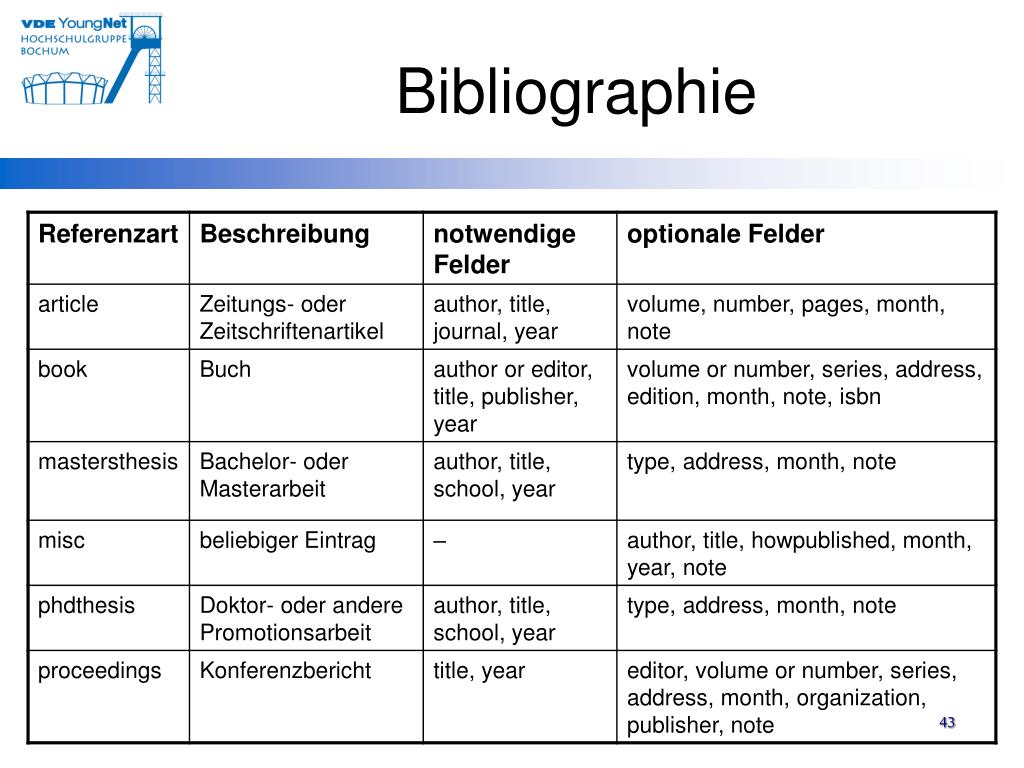 VDE YoungNet
HOCHSCHULGRUPPE-BOCHUM

Bibliographie

| Referenzart | Beschreibung | notwendige Felder | optionale Felder |
|---|---|---|---|
| article | Zeitungs- oder Zeitschriftenartikel | author, title, journal, year | volume, number, pages, month, note |
| book | Buch | author or editor, title, publisher, year | volume or number, series, address, edition, month, note, isbn |
| mastersthesis | Bachelor- oder Masterarbeit | author, title, school, year | type, address, month, note |
| misc | beliebiger Eintrag | – | author, title, howpublished, month, year, note |
| phdthesis | Doktor- oder andere Promotionsarbeit | author, title, school, year | type, address, month, note |
| proceedings | Konferenzbericht | title, year | editor, volume or number, series, address, month, organization, publisher, note |

43